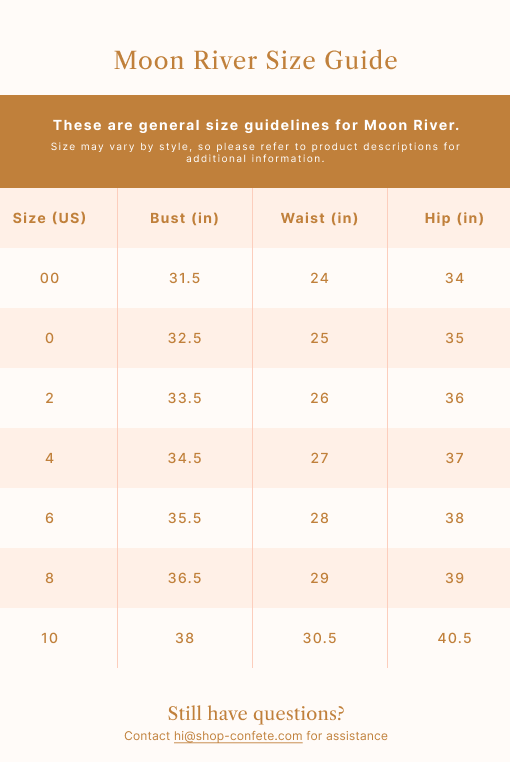 Moon River Size Guide

These are general size guidelines for Moon River.

Size may vary by style, so please refer to product descriptions for additional information.

| Size (US) | Bust (in) | Waist (in) | Hip (in) |
|---|---|---|---|
| 00 | 31.5 | 24 | 34 |
| 0 | 32.5 | 25 | 35 |
| 2 | 33.5 | 26 | 36 |
| 4 | 34.5 | 27 | 37 |
| 6 | 35.5 | 28 | 38 |
| 8 | 36.5 | 29 | 39 |
| 10 | 38 | 30.5 | 40.5 |

Still have questions?

Contact hi@shop-confete.com for assistance